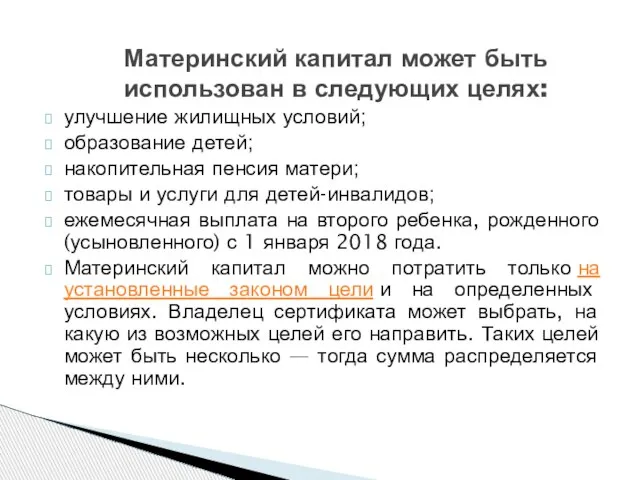 Материнский капитал может быть использован в следующих целях:

улучшение жилищных условий;

образование детей;

накопительная пенсия матери;

товары и услуги для детей-инвалидов;

ежемесячная выплата на второго ребенка, рожденного (усыновленного) с 1 января 2018 года.

Материнский капитал можно потратить только на установленные законом цели и на определенных условиях. Владелец сертификата может выбрать, на какую из возможных целей его направить. Таких целей может быть несколько — тогда сумма распределяется между ними.